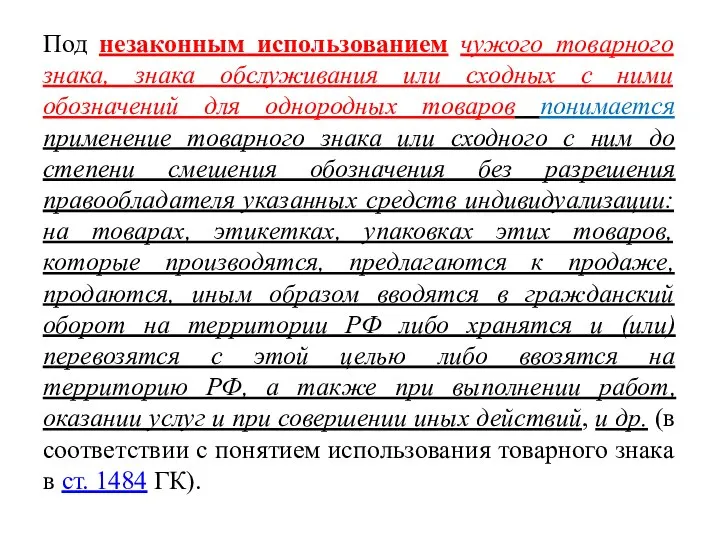 Под незаконным использованием чужого товарного знака, знака обслуживания или сходных с ними обозначений для однородных товаров понимается применение товарного знака или сходного с ним до степени смешения обозначения без разрешения правообладателя указанных средств индивидуализации: на товарах, этикетках, упаковках этих товаров, которые производятся, предлагаются к продаже, продаются, иным образом вводятся в гражданский оборот на территории РФ либо хранятся и (или) перевозятся с этой целью либо ввозятся на территорию РФ, а также при выполнении работ, оказании услуг и при совершении иных действий, и др. (в соответствии с понятием использования товарного знака в ст. 1484 ГК).